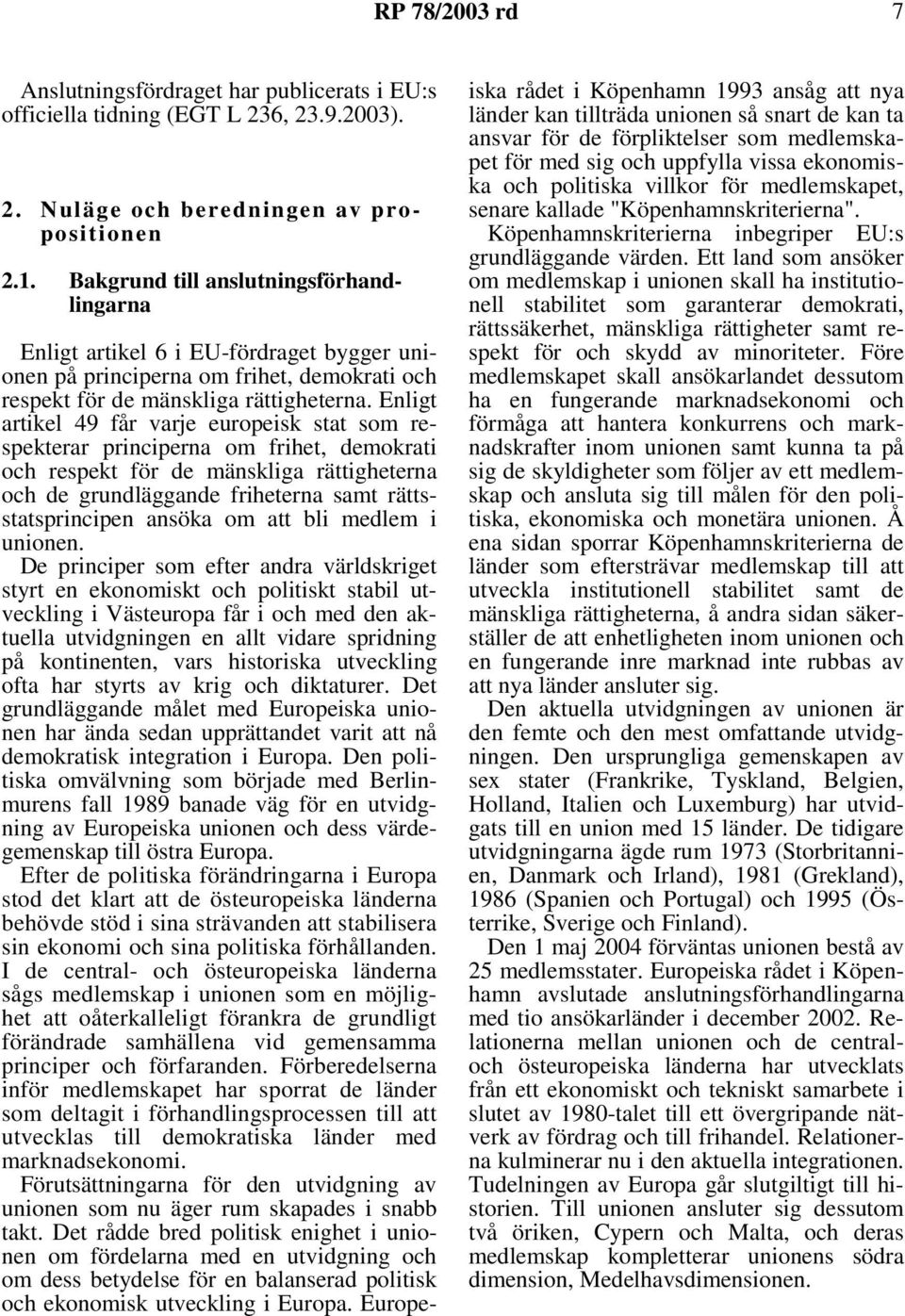 RP 78/2003 rd 7

Anslutningsfördraget har publicerats i EU:s officiella tidning (EGT L 236, 23.9.2003).

2. Nuläge och beredningen av propositionen

2.1. Bakgrund till anslutningsförhandlingarna

Enligt artikel 6 i EU-fördraget bygger unionen på principerna om frihet, demokrati och respekt för de mänskliga rättigheterna. Enligt artikel 49 får varje europeisk stat som respekterar principerna om frihet, demokrati och respekt för de mänskliga rättigheterna och de grundläggande friheterna samt rättsstatsprincipen ansöka om att bli medlem i unionen.

De principer som efter andra världskriget styrt en ekonomiskt och politiskt stabil utveckling i Västeuropa får i och med den aktuella utvidgningen en allt vidare spridning på kontinenten, vars historiska utveckling ofta har styrts av krig och diktaturer. Det grundläggande målet med Europeiska unionen har ända sedan upprättandet varit att nå demokratisk integration i Europa. Den politiska omvälvning som började med Berlinmurens fall 1989 banade väg för en utvidgning av Europeiska unionen och dess värdegemenskap till östra Europa.

Efter de politiska förändringarna i Europa stod det klart att de östeuropeiska länderna behövde stöd i sina strävanden att stabilisera sin ekonomi och sina politiska förhållanden. I de central- och östeuropeiska länderna sågs medlemskap i unionen som en möjlighet att oåterkalleligt förankra de grundligt förändrade samhällena vid gemensamma principer och förfaranden. Förberedelserna inför medlemskapet har sporrat de länder som deltagit i förhandlingsprocessen till att utvecklas till demokratiska länder med marknadsekonomi.

Förutsättningarna för den utvidgning av unionen som nu äger rum skapades i snabb takt. Det rådde bred politisk enighet i unionen om fördelarna med en utvidgning och om dess betydelse för en balanserad politisk och ekonomisk utveckling i Europa. Europeiska rådet i Köpenhamn 1993 ansåg att nya länder kan tillträda unionen så snart de kan ta ansvar för de förpliktelser som medlemskapet för med sig och uppfylla vissa ekonomiska och politiska villkor för medlemskapet, senare kallade "Köpenhamnskriterierna".

Köpenhamnskriterierna inbegriper EU:s grundläggande värden. Ett land som ansöker om medlemskap i unionen skall ha institutionell stabilitet som garanterar demokrati, rättssäkerhet, mänskliga rättigheter samt respekt för och skydd av minoriteter. Före medlemskapet skall ansökarlandet dessutom ha en fungerande marknadsekonomi och förmåga att hantera konkurrens och marknadskrafter inom unionen samt kunna ta på sig de skyldigheter som följer av ett medlemskap och ansluta sig till målen för den politiska, ekonomiska och monetära unionen. Å ena sidan sporrar Köpenhamnskriterierna de länder som eftersträvar medlemskap till att utveckla institutionell stabilitet samt de mänskliga rättigheterna, å andra sidan säkerställer de att enhetligheten inom unionen och en fungerande inre marknad inte rubbas av att nya länder ansluter sig.

Den aktuella utvidgningen av unionen är den femte och den mest omfattande utvidgningen. Den ursprungliga gemenskapen av sex stater (Frankrike, Tyskland, Belgien, Holland, Italien och Luxemburg) har utvidgats till en union med 15 länder. De tidigare utvidgningarna ägde rum 1973 (Storbritannien, Danmark och Irland), 1981 (Grekland), 1986 (Spanien och Portugal) och 1995 (Österrike, Sverige och Finland).

Den 1 maj 2004 förväntas unionen bestå av 25 medlemsstater. Europeiska rådet i Köpenhamn avslutade anslutningsförhandlingarna med tio ansökarländer i december 2002. Relationerna mellan unionen och de central- och östeuropeiska länderna har utvecklats från ett ekonomiskt och tekniskt samarbete i slutet av 1980-talet till ett övergripande nätverk av fördrag och till frihandel. Relationerna kulminerar nu i den aktuella integrationen. Tudelningen av Europa går slutgiltigt till historien. Till unionen ansluter sig dessutom två öriken, Cypern och Malta, och deras medlemskap kompletterar unionens södra dimension, Medelhavsdimensionen.